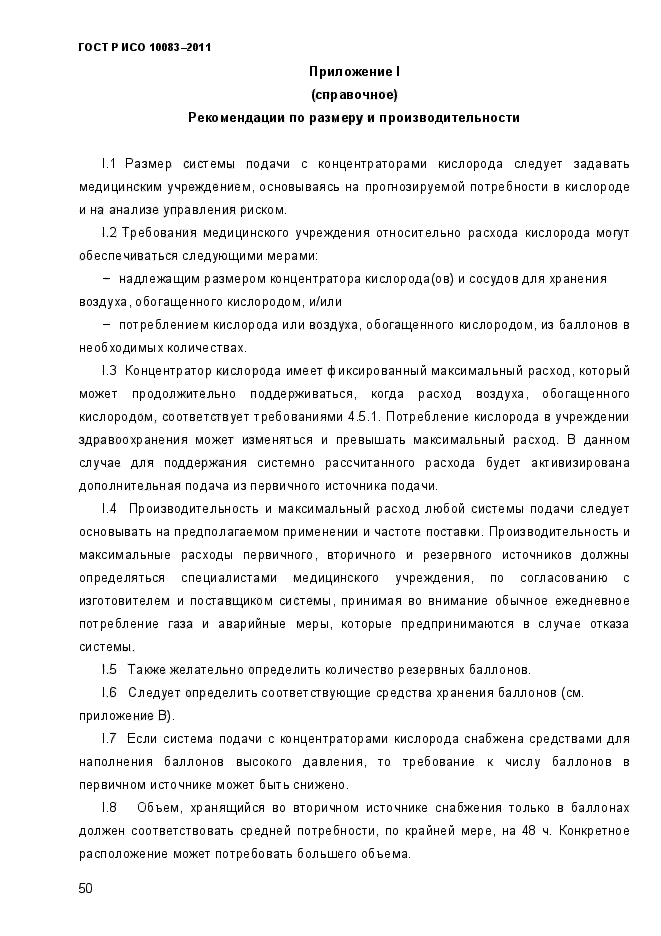 ГОСТ Р ИСО 10083–2011

Приложение I
(справочное)
Рекомендации по размеру и производительности

I.1 Размер системы подачи с концентраторами кислорода следует задавать медицинским учреждением, основываясь на прогнозируемой потребности в кислороде и на анализе управления риском.

I.2 Требования медицинского учреждения относительно расхода кислорода могут обеспечиваться следующими мерами:

– надлежащим размером концентратора кислорода(ов) и сосудов для хранения воздуха, обогащенного кислородом, и/или

– потреблением кислорода или воздуха, обогащенного кислородом, из баллонов в необходимых количествах.

I.3 Концентратор кислорода имеет фиксированный максимальный расход, который может продолжительно поддерживаться, когда расход воздуха, обогащенного кислородом, соответствует требованиями 4.5.1. Потребление кислорода в учреждении здравоохранения может изменяться и превышать максимальный расход. В данном случае для поддержания системно рассчитанного расхода будет активизирована дополнительная подача из первичного источника подачи.

I.4 Производительность и максимальный расход любой системы подачи следует основывать на предполагаемом применении и частоте поставки. Производительность и максимальные расходы первичного, вторичного и резервного источников должны определяться специалистами медицинского учреждения, по согласованию с изготовителем и поставщиком системы, принимая во внимание обычное ежедневное потребление газа и аварийные меры, которые предпринимаются в случае отказа системы.

I.5 Также желательно определить количество резервных баллонов.

I.6 Следует определить соответствующие средства хранения баллонов (см. приложение В).

I.7 Если система подачи с концентраторами кислорода снабжена средствами для наполнения баллонов высокого давления, то требование к числу баллонов в первичном источнике может быть снижено.

I.8 Объем, хранящийся во вторичном источнике снабжения только в баллонах должен соответствовать средней потребности, по крайней мере, на 48 ч. Конкретное расположение может потребовать большего объема.

50